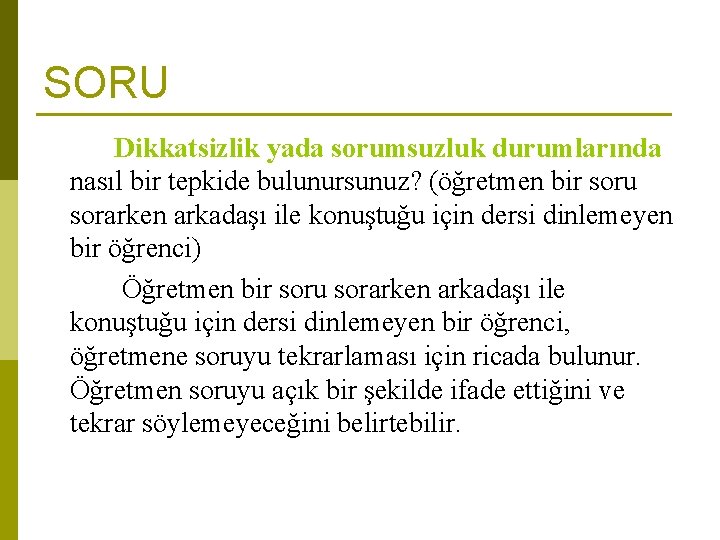 SORU

Dikkatsizlik yada sorumsuzluk durumlarında nasıl bir tepkide bulunursunuz? (öğretmen bir soru sorarken arkadaşı ile konuştuğu için dersi dinlemeyen bir öğrenci)

Öğretmen bir soru sorarken arkadaşı ile konuştuğu için dersi dinlemeyen bir öğrenci, öğretmene soruyu tekrarlaması için ricada bulunur. Öğretmen soruyu açık bir şekilde ifade ettiğini ve tekrar söylemeyeceğini belirtebilir.